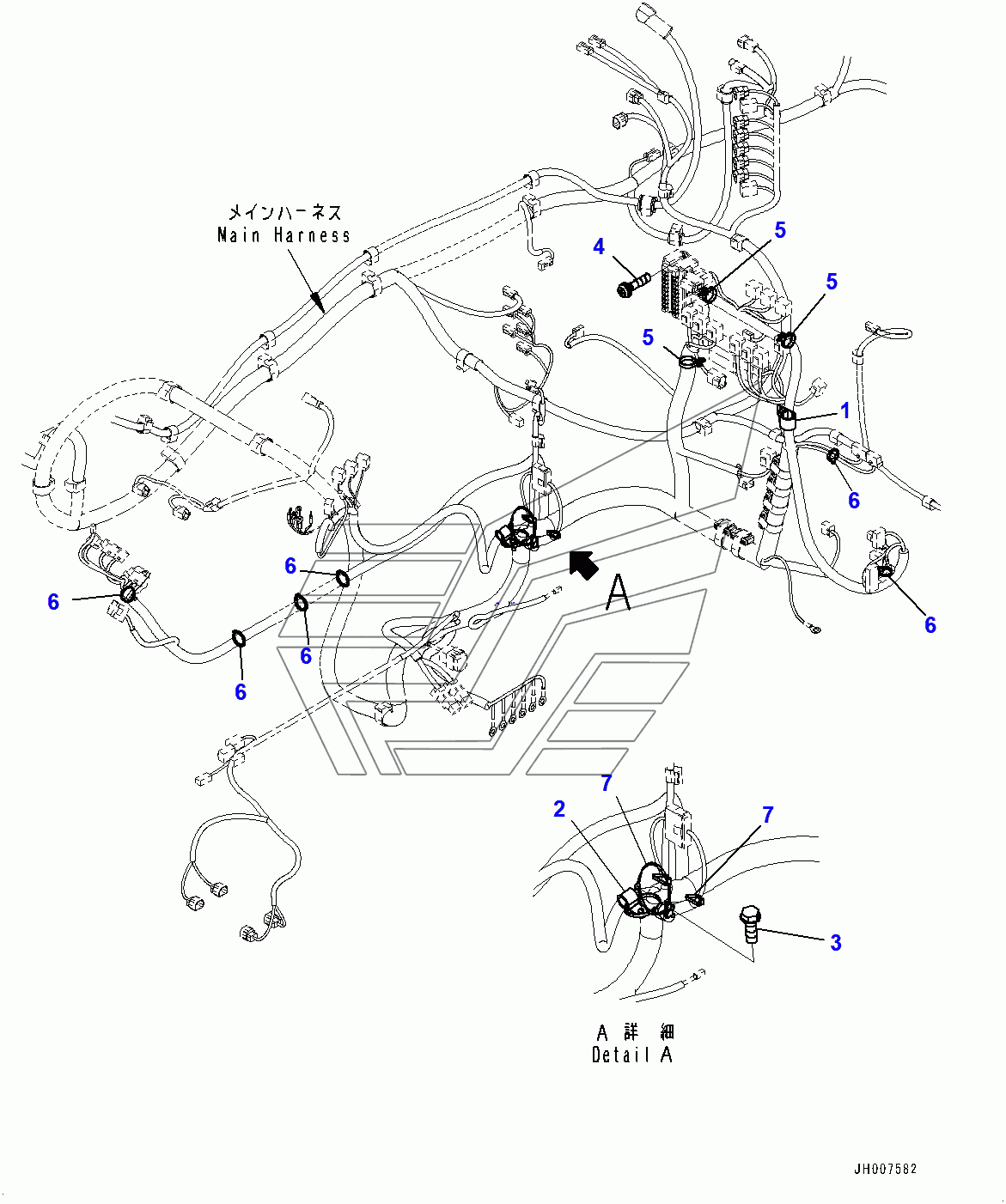 メインハーネス
Main Harness

4
5
5
5
1
6
6
6
6
6
6
A

7
2
7
3

A 詳 細
Detail A

JH007582